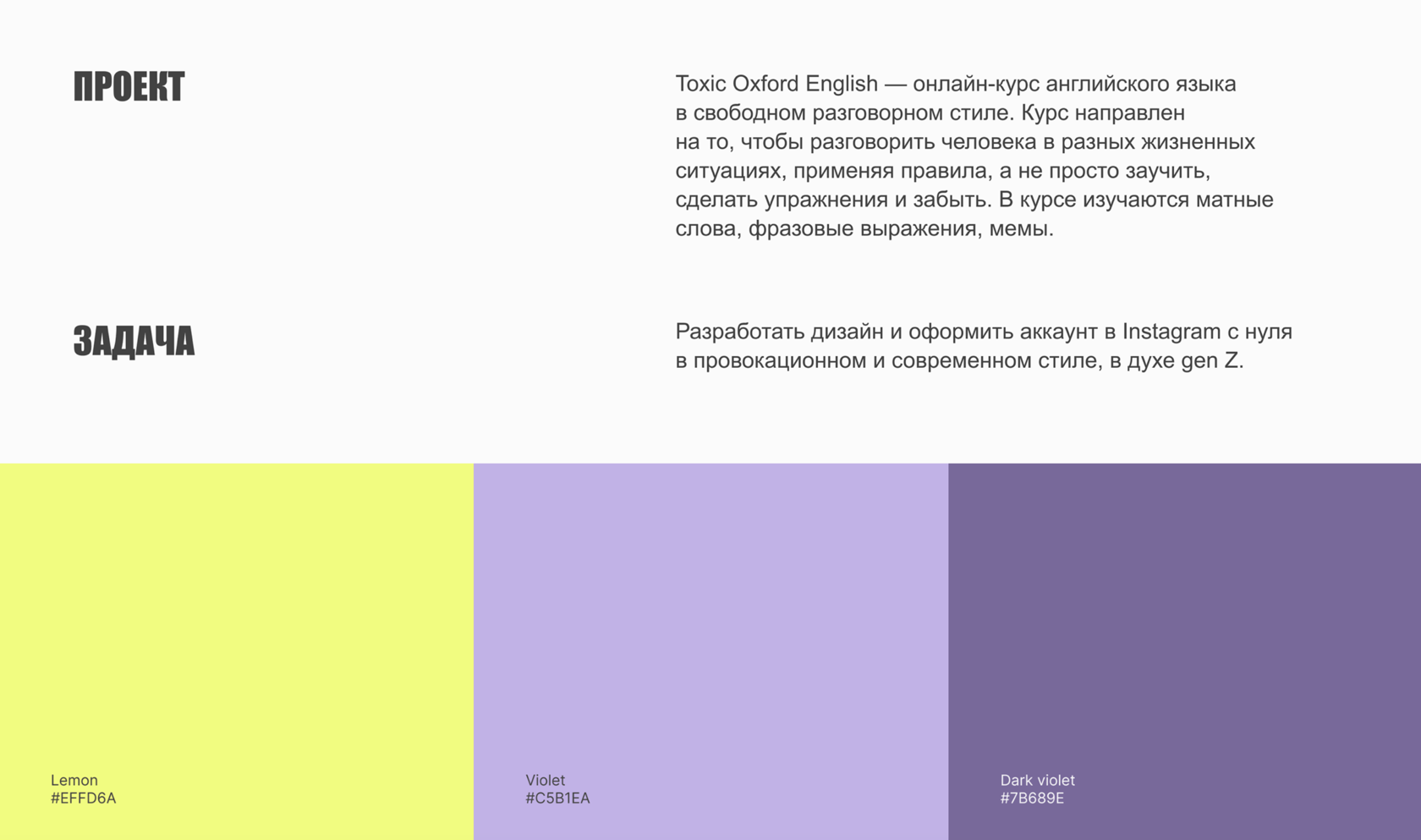 ПРОЕКТ

Toxic Oxford English — онлайн-курс английского языка в свободном разговорном стиле. Курс направлен на то, чтобы разговорить человека в разных жизненных ситуациях, применяя правила, а не просто заучить, сделать упражнения и забыть. В курсе изучаются матные слова, фразовые выражения, мемы.

ЗАДАЧА

Разработать дизайн и оформить аккаунт в Instagram с нуля в провокационном и современном стиле, в духе gen Z.

Lemon
#EFFD6A

Violet
#C5B1EA

Dark violet
#7B689E